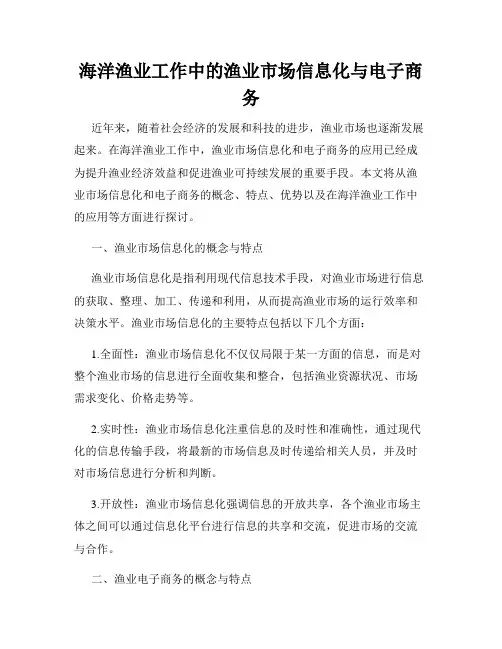 海洋渔业工作中的渔业市场信息化与电子商务

近年来，随着社会经济的发展和科技的进步，渔业市场也逐渐发展起来。在海洋渔业工作中，渔业市场信息化和电子商务的应用已经成为提升渔业经济效益和促进渔业可持续发展的重要手段。本文将从渔业市场信息化和电子商务的概念、特点、优势以及在海洋渔业工作中的应用等方面进行探讨。

一、渔业市场信息化的概念与特点

渔业市场信息化是指利用现代信息技术手段，对渔业市场进行信息的获取、整理、加工、传递和利用，从而提高渔业市场的运行效率和决策水平。渔业市场信息化的主要特点包括以下几个方面：

1.全面性：渔业市场信息化不仅仅局限于某一方面的信息，而是对整个渔业市场的信息进行全面收集和整合，包括渔业资源状况、市场需求变化、价格走势等。

2.实时性：渔业市场信息化注重信息的及时性和准确性，通过现代化的信息传输手段，将最新的市场信息及时传递给相关人员，并及时对市场信息进行分析和判断。

3.开放性：渔业市场信息化强调信息的开放共享，各个渔业市场主体之间可以通过信息化平台进行信息的共享和交流，促进市场的交流与合作。

二、渔业电子商务的概念与特点